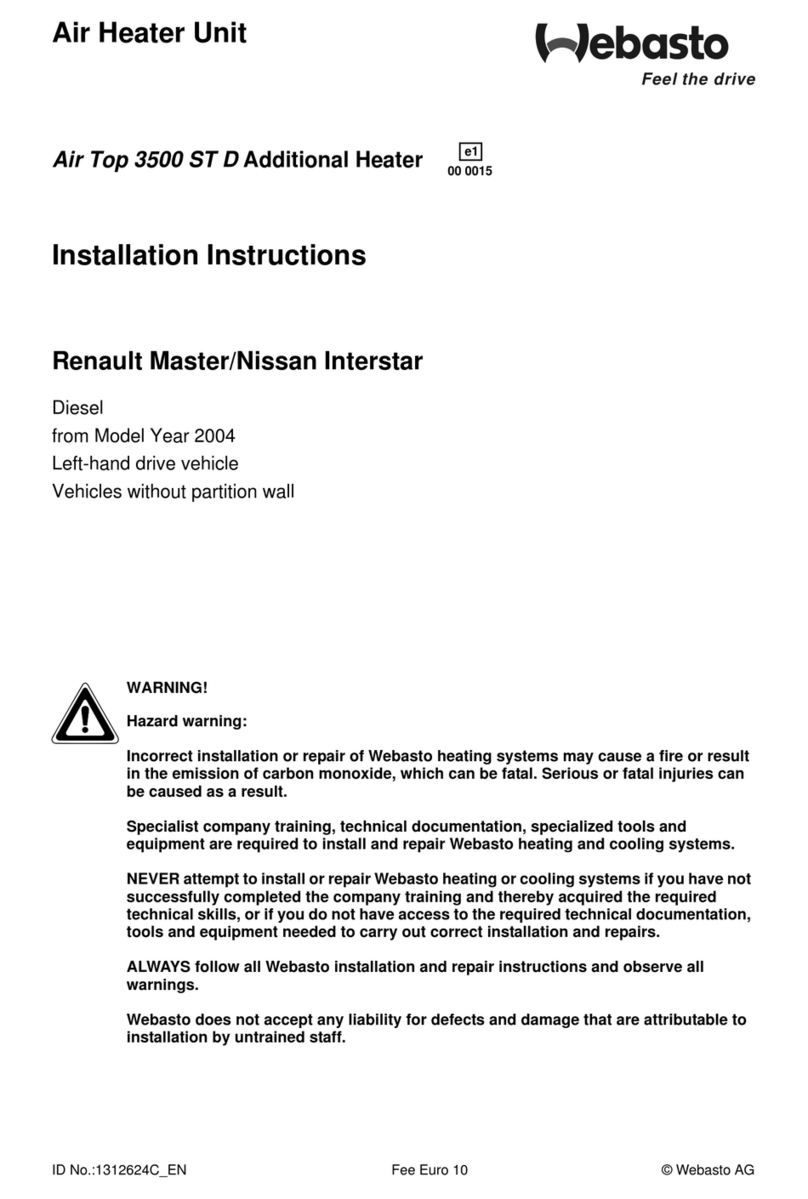 Air Heater Unit

Webasto
Feel the drive

Air Top 3500 ST D Additional Heater

e1
00 0015

Installation Instructions

Renault Master/Nissan Interstar

Diesel
from Model Year 2004
Left-hand drive vehicle
Vehicles without partition wall

WARNING!

Hazard warning:

Incorrect installation or repair of Webasto heating systems may cause a fire or result in the emission of carbon monoxide, which can be fatal. Serious or fatal injuries can be caused as a result.

Specialist company training, technical documentation, specialized tools and equipment are required to install and repair Webasto heating and cooling systems.

NEVER attempt to install or repair Webasto heating or cooling systems if you have not successfully completed the company training and thereby acquired the required technical skills, or if you do not have access to the required technical documentation, tools and equipment needed to carry out correct installation and repairs.

ALWAYS follow all Webasto installation and repair instructions and observe all warnings.

Webasto does not accept any liability for defects and damage that are attributable to installation by untrained staff.

ID No.:1312624C_EN

Fee Euro 10

© Webasto AG